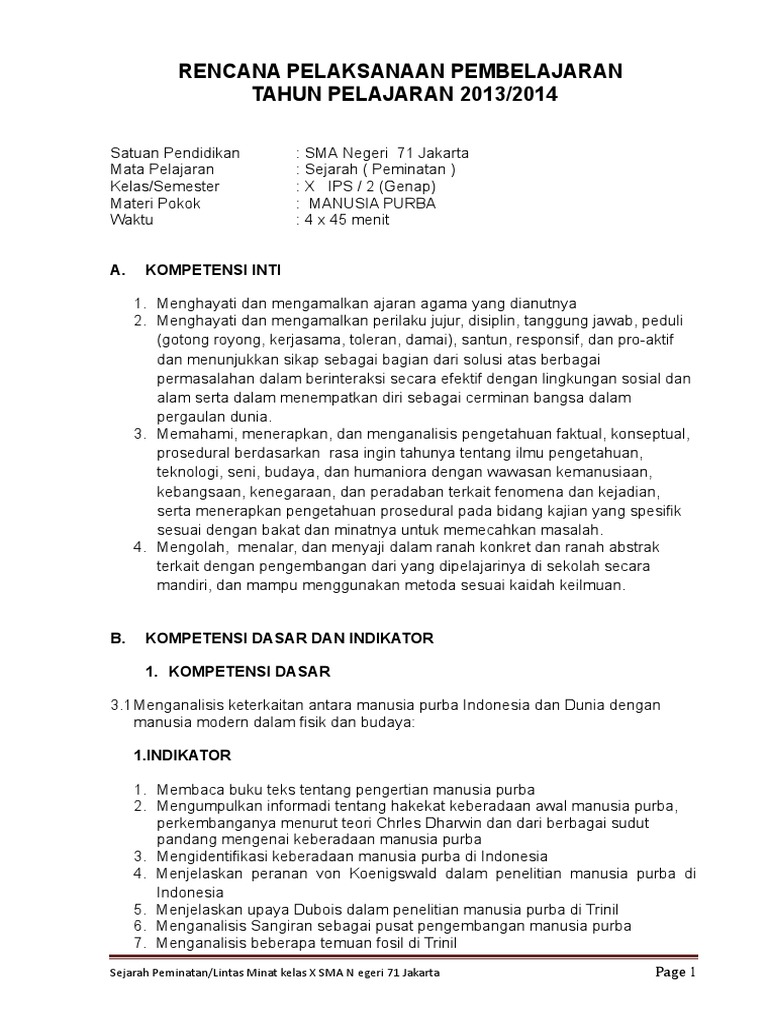 RENCANA PELAKSANAAN PEMBELAJARAN
TAHUN PELAJARAN 2013/2014

Satuan Pendidikan : SMA Negeri 71 Jakarta
Mata Pelajaran : Sejarah ( Peminatan )
Kelas/Semester : X IPS / 2 (Genap)
Materi Pokok : MANUSIA PURBA
Waktu : 4 x 45 menit

A. KOMPETENSI INTI

1. Menghayati dan mengamalkan ajaran agama yang dianutnya
2. Menghayati dan mengamalkan perilaku jujur, disiplin, tanggung jawab, peduli (gotong royong, kerjasama, toleran, damai), santun, responsif, dan pro-aktif dan menunjukkan sikap sebagai bagian dari solusi atas berbagai permasalahan dalam berinteraksi secara efektif dengan lingkungan sosial dan alam serta dalam menempatkan diri sebagai cerminan bangsa dalam pergaulan dunia.
3. Memahami, menerapkan, dan menganalisis pengetahuan faktual, konseptual, prosedural berdasarkan rasa ingin tahunya tentang ilmu pengetahuan, teknologi, seni, budaya, dan humaniora dengan wawasan kemanusiaan, kebangsaan, kenegaraan, dan peradaban terkait fenomena dan kejadian, serta menerapkan pengetahuan prosedural pada bidang kajian yang spesifik sesuai dengan bakat dan minatnya untuk memecahkan masalah.
4. Mengolah, menalar, dan menyaji dalam ranah konkret dan ranah abstrak terkait dengan pengembangan dari yang dipelajarinya di sekolah secara mandiri, dan mampu menggunakan metoda sesuai kaidah keilmuan.

B. KOMPETENSI DASAR DAN INDIKATOR

1. KOMPETENSI DASAR

3.1 Menganalisis keterkaitan antara manusia purba Indonesia dan Dunia dengan manusia modern dalam fisik dan budaya:

1.INDIKATOR

1. Membaca buku teks tentang pengertian manusia purba
2. Mengumpulkan informadi tentang hakekat keberadaan awal manusia purba, perkembanganya menurut teori Chrles Dharwin dan dari berbagai sudut pandang mengenai keberadaan manusia purba
3. Mengidentifikasi keberadaan manusia purba di Indonesia
4. Menjelaskan peranan von Koenigswald dalam penelitian manusia purba di Indonesia
5. Menjelaskan upaya Dubois dalam penelitian manusia purba di Trinil
6. Menganalisis Sangiran sebagai pusat pengembangan manusia purba
7. Menganalisis beberapa temuan fosil di Trinil

Sejarah Peminatan/Lintas Minat kelas X SMA N egeri 71 Jakarta Page 1